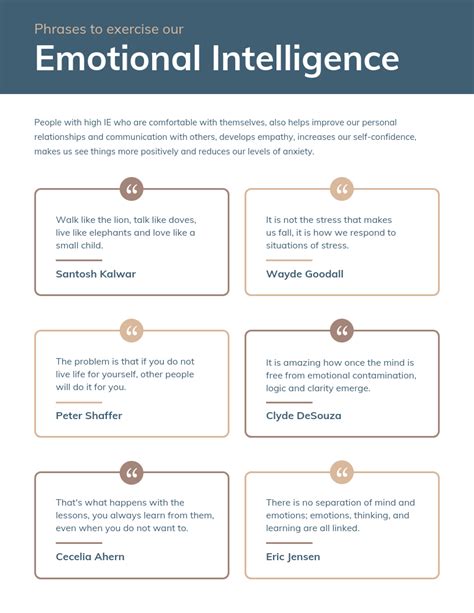 Phrases to exercise our
Emotional Intelligence

People with high IE who are comfortable with themselves, also helps improve our personal relationships and communication with others, develops empathy, increases our self-confidence, makes us see things more positively and reduces our levels of anxiety.

“

Walk like the lion, talk like doves, live like elephants and love like a small child.

Santosh Kalwar

“

It is not the stress that makes us fall, it is how we respond to situations of stress.

Wayde Goodall

“

The problem is that if you do not live life for yourself, other people will do it for you.

Peter Shaffer

“

It is amazing how once the mind is free from emotional contamination, logic and clarity emerge.

Clyde DeSouza

“

That's what happens with the lessons, you always learn from them, even when you do not want to.

Cecelia Ahern

“

There is no separation of mind and emotions; emotions, thinking, and learning are all linked.

Eric Jensen